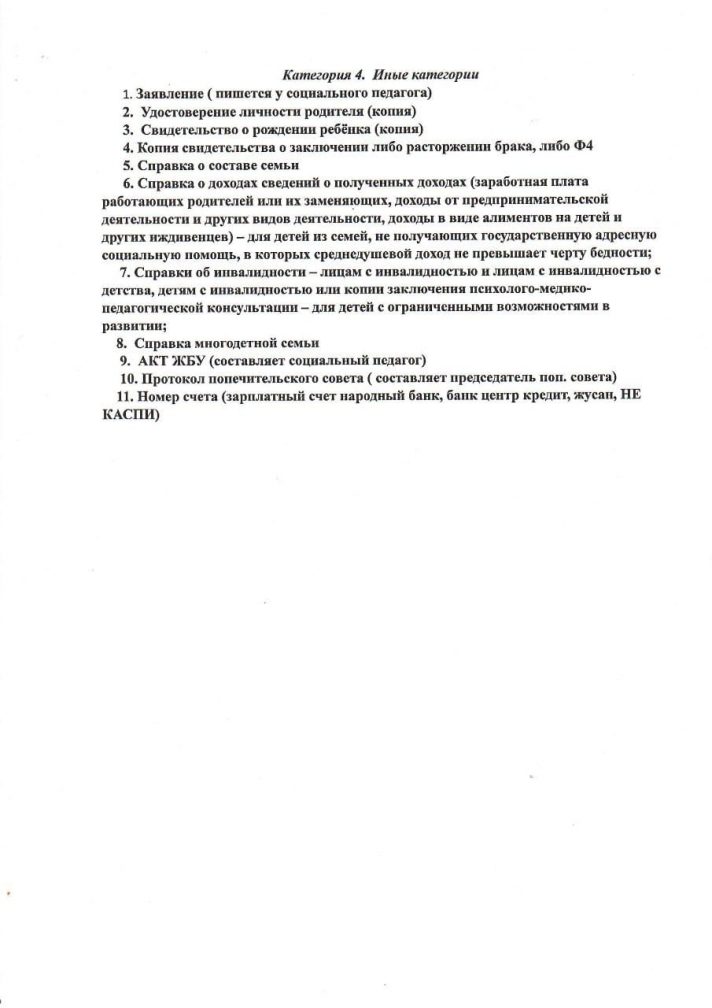 Категория 4. Иные категории

1. Заявление ( пишется у социального педагога)

2. Удостоверение личности родителя (копия)

3. Свидетельство о рождении ребёнка (копия)

4. Копия свидетельства о заключении либо расторжении брака, либо Ф4

5. Справка о составе семьи

6. Справка о доходах сведений о полученных доходах (заработная плата работающих родителей или их заменяющих, доходы от предпринимательской деятельности и других видов деятельности, доходы в виде алиментов на детей и других иждивенцев) – для детей из семей, не получающих государственную адресную социальную помощь, в которых среднедушевой доход не превышает черту бедности;

7. Справки об инвалидности – лицам с инвалидностью и лицам с инвалидностью с детства, детям с инвалидностью или копии заключения психолого-медико-педагогической консультации – для детей с ограниченными возможностями в развитии;

8. Справка многодетной семьи

9. АКТ ЖБУ (составляет социальный педагог)

10. Протокол попечительского совета ( составляет председатель поп. совета)

11. Номер счета (зарплатный счет народный банк, банк центр кредит, жусан, НЕ КАСПИ)